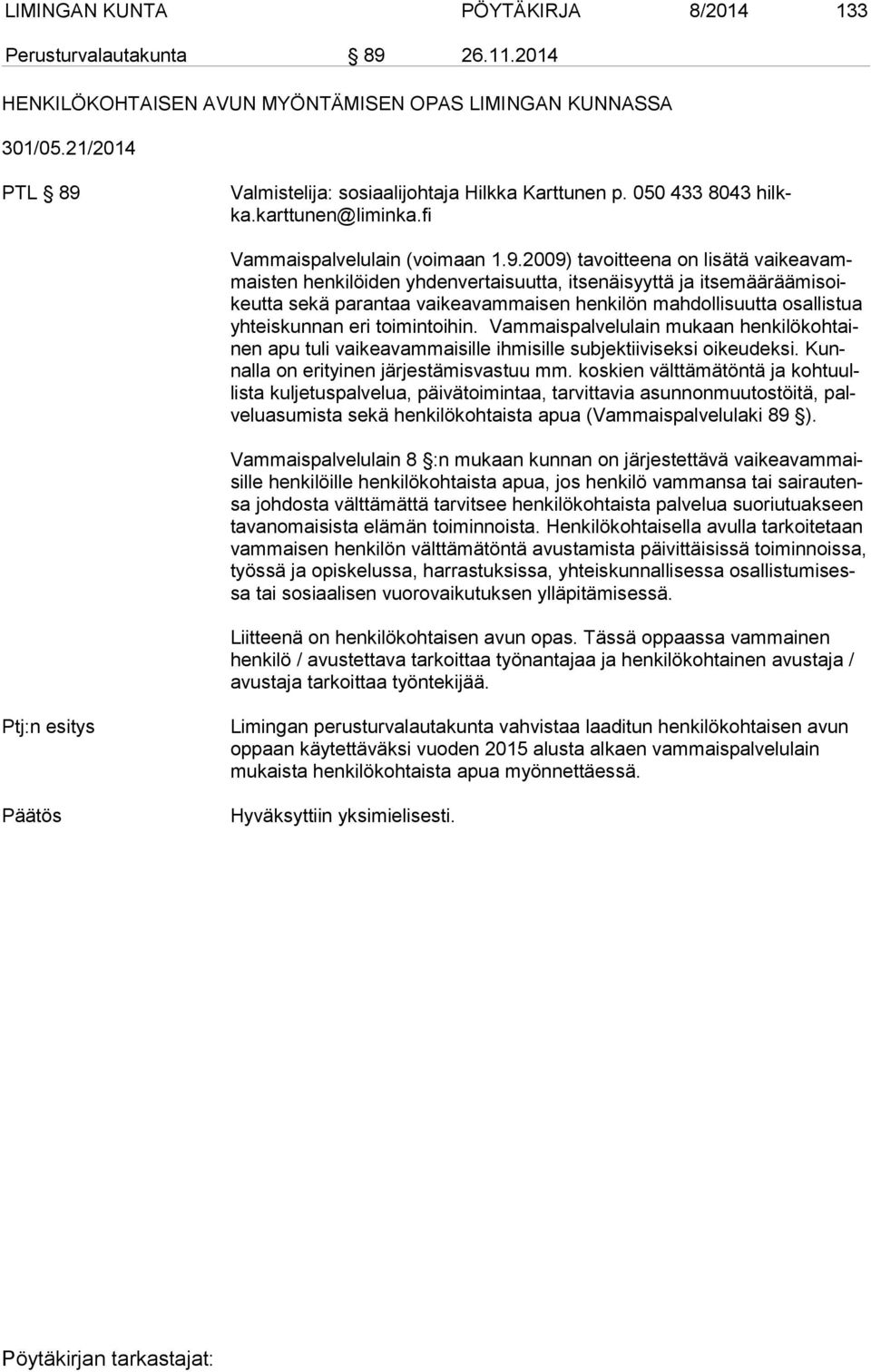 LIMINGAN KUNTA PÖYTÄKIRJA 8/2014 133

Perusturvalautakunta § 89 26.11.2014

HENKILÖKOHTAISEN AVUN MYÖNTÄMISEN OPAS LIMINGAN KUNNASSA

301/05.21/2014

PTL § 89 Valmistelija: sosiaalijohtaja Hilkka Karttunen p. 050 433 8043 hilkka.karttunen@liminka.fi

Vammaispalvelulain (voimaan 1.9.2009) tavoitteena on lisätä vaikeavammaisten henkilöiden yhdenvertaisuutta, itsenäisyyttä ja itsemääräämisoikeutta sekä parantaa vaikeavammaisen henkilön mahdollisuutta osallistua yhteiskunnan eri toimintoihin. Vammaispalvelulain mukaan henkilökohtainen apu tuli vaikeavammaisille ihmisille subjektiiviseksi oikeudeksi. Kunnalla on erityinen järjestämisvastuu mm. koskien välttämätöntä ja kohtuullista kuljetuspalvelua, päivätoimintaa, tarvittavia asunnonmuutostöitä, palveluasumista sekä henkilökohtaista apua (Vammaispalvelulaki 89 §).

Vammaispalvelulain 8 §:n mukaan kunnan on järjestettävä vaikeavammaisille henkilöille henkilökohtaista apua, jos henkilö vammansa tai sairautensa johdosta välttämättä tarvitsee henkilökohtaista palvelua suoriutuakseen tavanomaisista elämän toiminnoista. Henkilökohtaisella avulla tarkoitetaan vammaisen henkilön välttämätöntä avustamista päivittäisissä toiminnoissa, työssä ja opiskelussa, harrastuksissa, yhteiskunnallisessa osallistumisessa tai sosiaalisen vuorovaikutuksen ylläpitämisessä.

Liitteenä on henkilökohtaisen avun opas. Tässä oppaassa vammainen henkilö / avustettava tarkoittaa työnantajaa ja henkilökohtainen avustaja / avustaja tarkoittaa työntekijää.

Ptj:n esitys Limingan perusturvalautakunta vahvistaa laaditun henkilökohtaisen avun oppaan käytettäväksi vuoden 2015 alusta alkaen vammaispalvelulain mukaista henkilökohtaista apua myönnettäessä.

Päätös Hyväksyttiin yksimielisesti.

Pöytäkirjan tarkastajat: